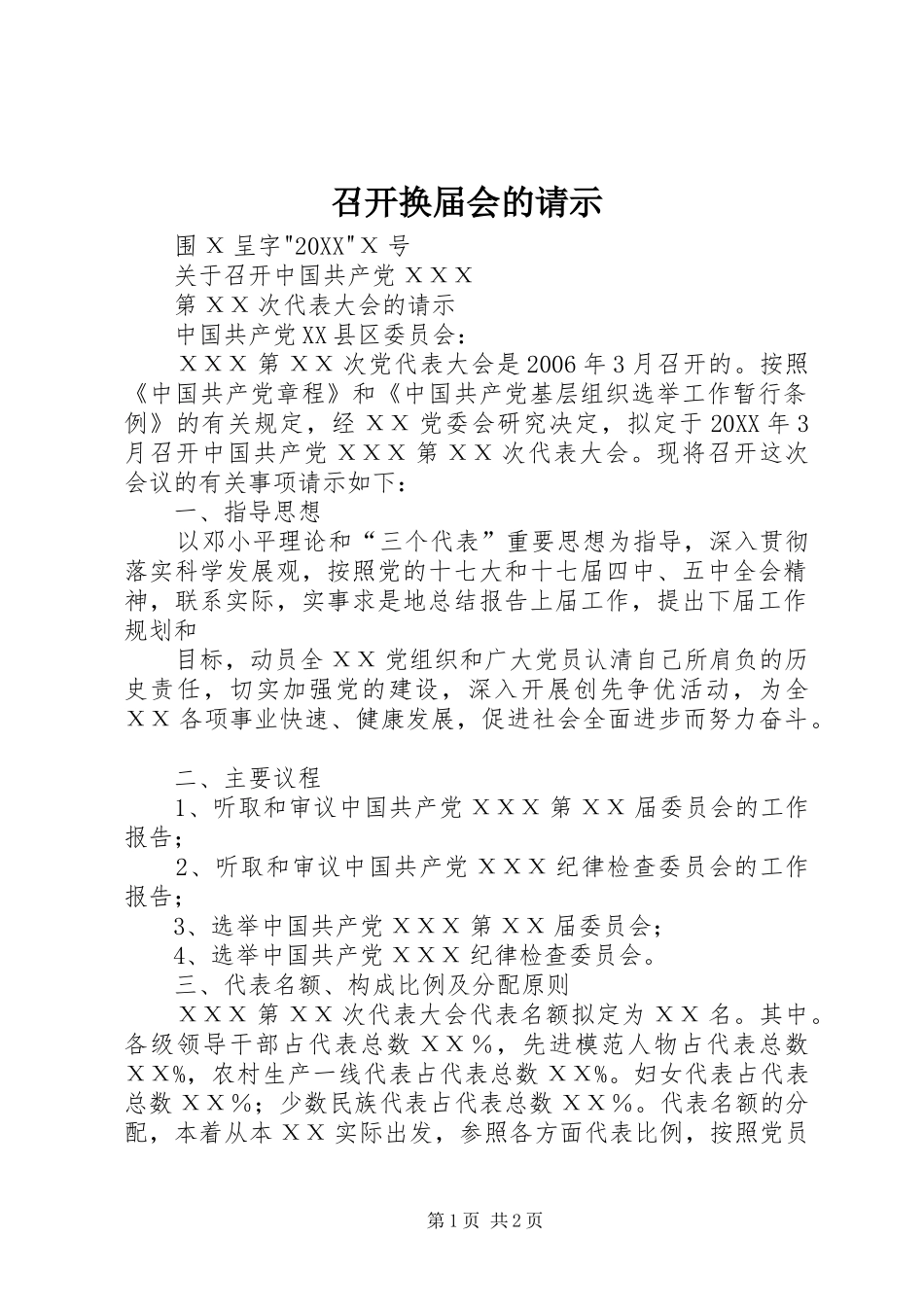 召开换届会的请示

围Ｘ呈字"20XX"Ｘ号

关于召开中国共产党ＸＸＸ

第ＸＸ次代表大会的请示

中国共产党XX县区委员会：

ＸＸＸ第ＸＸ次党代表大会是2006年3月召开的。按照《中国共产党章程》和《中国共产党基层组织选举工作暂行条例》的有关规定，经ＸＸ党委会研究决定，拟定于20XX年3月召开中国共产党ＸＸＸ第ＸＸ次代表大会。现将召开这次会议的有关事项请示如下：

一、指导思想

以邓小平理论和“三个代表”重要思想为指导，深入贯彻落实科学发展观，按照党的十七大和十七届四中、五中全会精神，联系实际，实事求是地总结报告上届工作，提出下届工作规划和

目标，动员全ＸＸ党组织和广大党员认清自己所肩负的历史责任，切实加强党的建设，深入开展创先争优活动，为全ＸＸ各项事业快速、健康发展，促进社会全面进步而努力奋斗。

二、主要议程

1、听取和审议中国共产党ＸＸＸ第ＸＸ届委员会的工作报告；

2、听取和审议中国共产党ＸＸＸ纪律检查委员会的工作报告；

3、选举中国共产党ＸＸＸ第ＸＸ届委员会；

4、选举中国共产党ＸＸＸ纪律检查委员会。

三、代表名额、构成比例及分配原则

ＸＸＸ第ＸＸ次代表大会代表名额拟定为ＸＸ名。其中。各级领导干部占代表总数ＸＸ％，先进模范人物占代表总数ＸＸ%，农村生产一线代表占代表总数ＸＸ%。妇女代表占代表总数ＸＸ％；少数民族代表占代表总数ＸＸ％。代表名额的分配，本着从本ＸＸ实际出发，参照各方面代表比例，按照党员

第1页 共2页